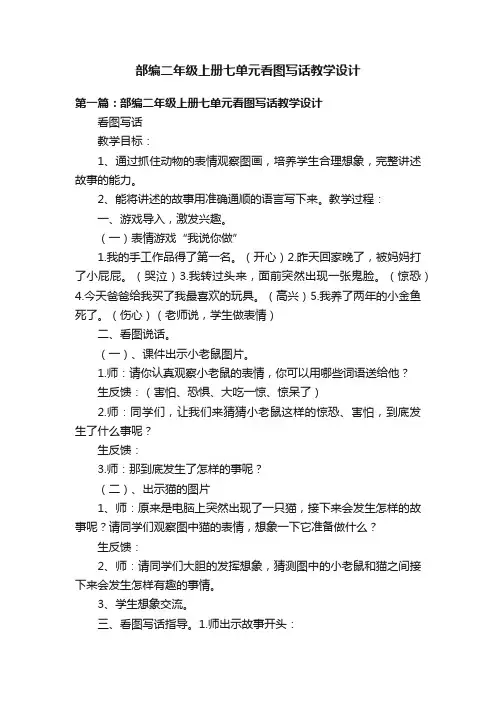 部编二年级上册七单元看图写话教学设计

第一篇：部编二年级上册七单元看图写话教学设计

看图写话

教学目标：

1、通过抓住动物的表情观察图画，培养学生合理想象，完整讲述故事的能力。

2、能将讲述的故事用准确通顺的语言写下来。教学过程：

一、游戏导入，激发兴趣。

（一）表情游戏“我说你做”

1.我的手工作品得了第一名。（开心）2.昨天回家晚了，被妈妈打了小屁屁。（哭泣）3.我转过头来，面前突然出现一张鬼脸。（惊恐）4.今天爸爸给我买了我最喜欢的玩具。（高兴）5.我养了两年的小金鱼死了。（伤心）（老师说，学生做表情）

二、看图说话。

（一）、课件出示小老鼠图片。

1.师：请你认真观察小老鼠的表情，你可以用哪些词语送给他？

生反馈：（害怕、恐惧、大吃一惊、惊呆了）

2.师：同学们，让我们来猜猜小老鼠这样的惊恐、害怕，到底发生了什么事呢？

生反馈：

3.师：那到底发生了怎样的事呢？

（二）、出示猫的图片

1、师：原来是电脑上突然出现了一只猫，接下来会发生怎样的故事呢？请同学们观察图中猫的表情，想象一下它准备做什么？

生反馈：

2、师：请同学们大胆的发挥想象，猜测图中的小老鼠和猫之间接下来会发生怎样有趣的事情。

3、学生想象交流。

三、看图写话指导。1.师出示故事开头：